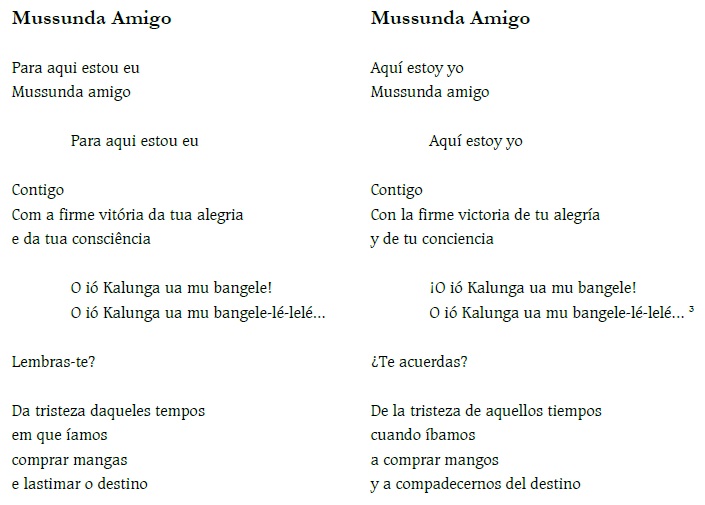 Mussunda Amigo

Para aqui estou eu
Mussunda amigo

Para aqui estou eu

Contigo
Com a firme vitória da tua alegria
e da tua consciência

O ió Kalunga ua mu bangele!
O ió Kalunga ua mu bangele-lé-lelé...

Lembras-te?

Da tristeza daqueles tempos
em que íamos
comprar mangas
e lastimar o destino

Mussunda Amigo

Aquí estoy yo
Mussunda amigo

Aquí estoy yo

Contigo
Con la firme victoria de tu alegría
y de tu conciencia

¡O ió Kalunga ua mu bangele!
O ió Kalunga ua mu bangele-lé-lelé... $^{3}$

¿Te acuerdas?

De la tristeza de aquellos tiempos
cuando íbamos
a comprar mangos
y a compadecernos del destino